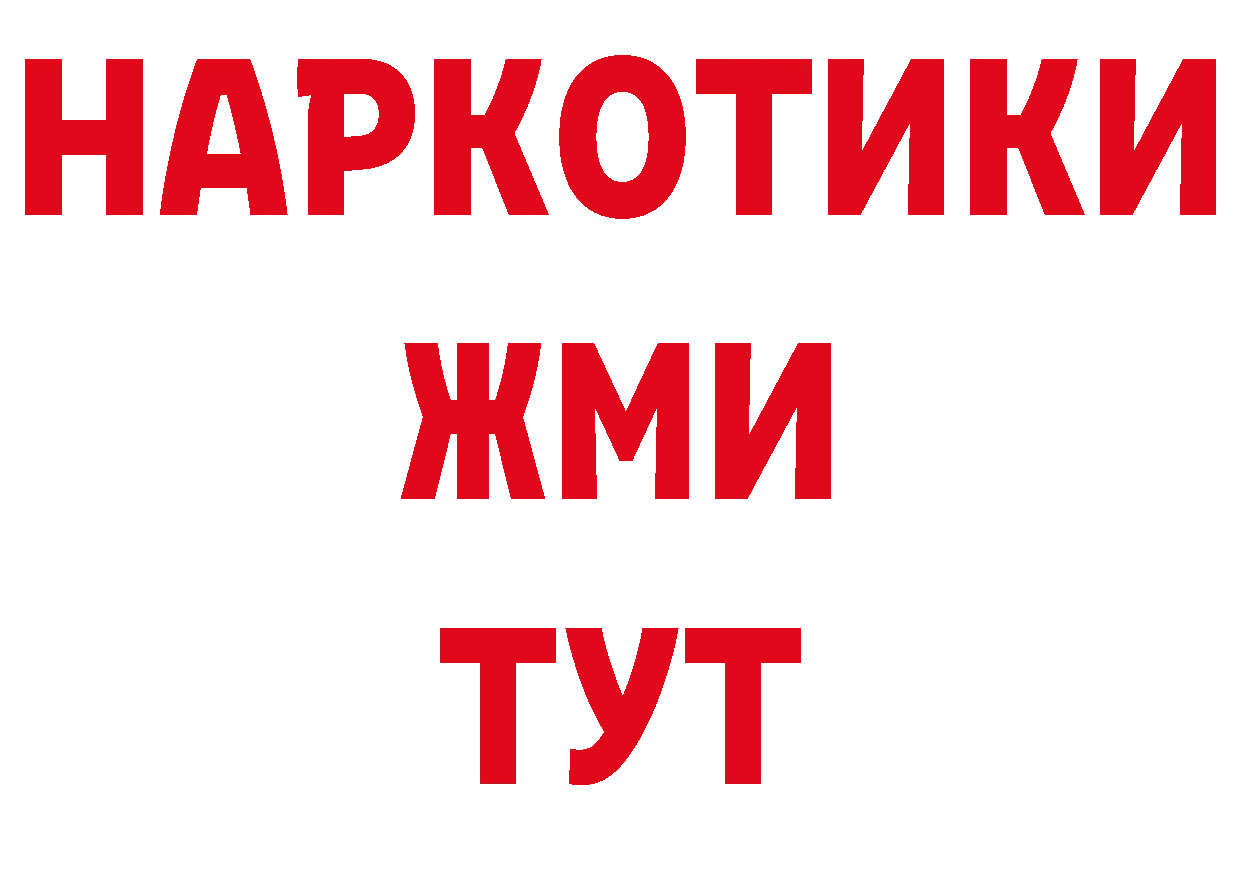 НАРКОТИКИ
ЖМИ
ТУТ